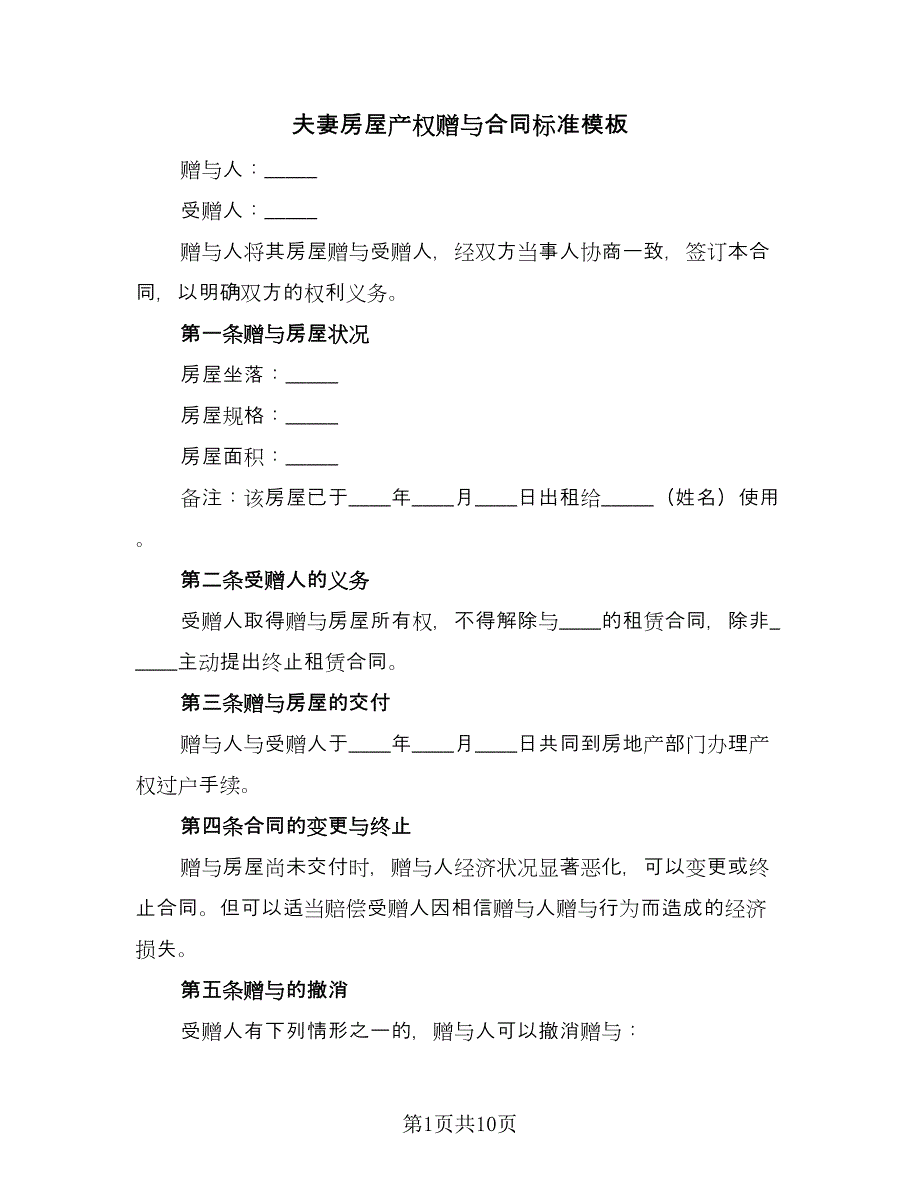 夫妻房屋产权赠与合同标准模板

赠与人：_____

受赠人：_____

赠与人将其房屋赠与受赠人，经双方当事人协商一致，签订本合同，以明确双方的权利义务。

第一条赠与房屋状况

房屋坐落：_____

房屋规格：_____

房屋面积：_____

备注：该房屋已于____年____月____日出租给_____（姓名）使用。

第二条受赠人的义务

受赠人取得赠与房屋所有权，不得解除与____的租赁合同，除非_____主动提出终止租赁合同。

第三条赠与房屋的交付

赠与人与受赠人于____年____月____日共同到房地产部门办理产权过户手续。

第四条合同的变更与终止

赠与房屋尚未交付时，赠与人经济状况显著恶化，可以变更或终止合同。但可以适当赔偿受赠人因相信赠与人赠与行为而造成的经济损失。

第五条赠与的撤消

受赠人有下列情形之一的，赠与人可以撤消赠与：

第1页共10页